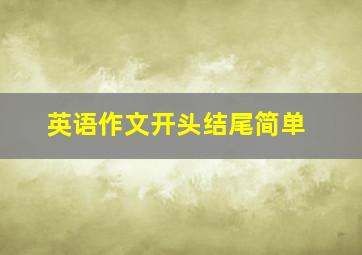 英语作文开头结尾简单